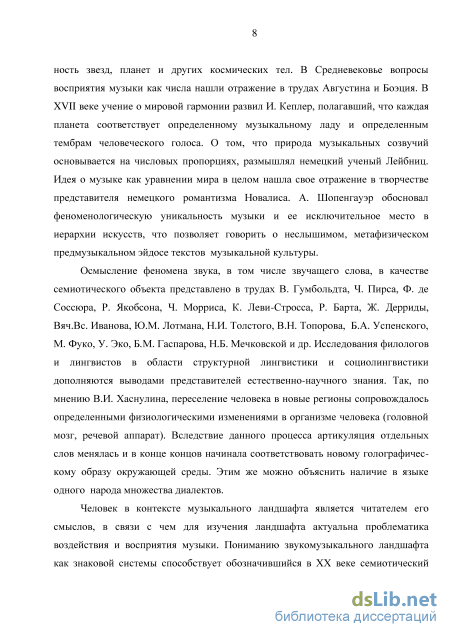 8

ность звезд, планет и других космических тел. В Средневековье вопросы восприятия музыки как числа нашли отражение в трудах Августина и Боэция. В XVII веке учение о мировой гармонии развил И. Кеплер, полагавший, что каждая планета соответствует определенному музыкальному ладу и определенным тембрам человеческого голоса. О том, что природа музыкальных созвучий основывается на числовых пропорциях, размышлял немецкий ученый Лейбниц. Идея о музыке как уравнении мира в целом нашла свое отражение в творчестве представителя немецкого романтизма Новалиса. А. Шопенгауэр обосновал феноменологическую уникальность музыки и ее исключительное место в иерархии искусств, что позволяет говорить о неслышимом, метафизическом предмузыкальном эйдосе текстов музыкальной культуры.

Осмысление феномена звука, в том числе звучащего слова, в качестве семиотического объекта представлено в трудах В. Гумбольдта, Ч. Пирса, Ф. де Соссюра, Р. Якобсона, Ч. Морриса, К. Леви-Стросса, Р. Барта, Ж. Дерриды, Вяч.Вс. Иванова, Ю.М. Лотмана, Н.И. Толстого, В.Н. Топорова, Б.А. Успенского, М. Фуко, У. Эко, Б.М. Гаспарова, Н.Б. Мечковской и др. Исследования филологов и лингвистов в области структурной лингвистики и социолингвистики дополняются выводами представителей естественно-научного знания. Так, по мнению В.И. Хаснулина, переселение человека в новые регионы сопровождалось определенными физиологическими изменениями в организме человека (головной мозг, речевой аппарат). Вследствие данного процесса артикуляция отдельных слов менялась и в конце концов начинала соответствовать новому голографическому образу окружающей среды. Этим же можно объяснить наличие в языке одного народа множества диалектов.

Человек в контексте музыкального ландшафта является читателем его смыслов, в связи с чем для изучения ландшафта актуальна проблематика воздействия и восприятия музыки. Пониманию звукомузыкального ландшафта как знаковой системы способствует обозначившийся в XX веке семиотический

dsLib.net
библиотека диссертаций